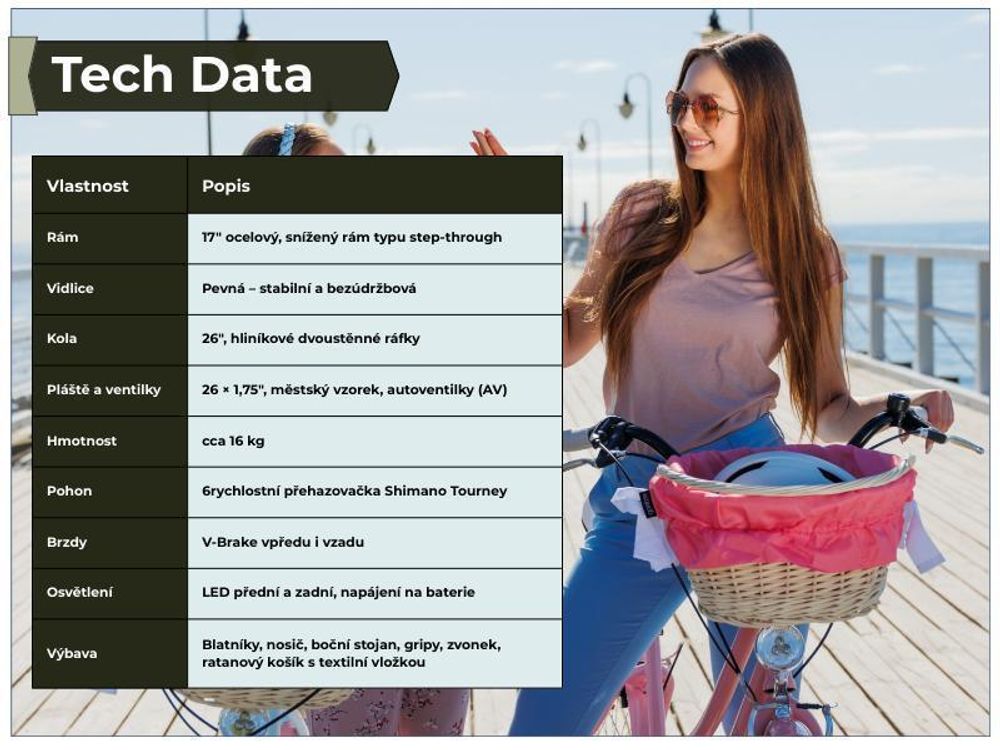 Tech Data

| Vlastnost | Popis |
|---|---|
| Rám | 17" ocelový, snížený rám typu step-through |
| Vidlice | Pevná – stabilní a bezúdržbová |
| Kola | 26", hliníkové dvoustěnné ráfky |
| Pláště a ventilky | 26 × 1,75", městský vzorek, autoventilky (AV) |
| Hmotnost | cca 16 kg |
| Pohon | 6rychlostní přehazovačka Shimano Tourney |
| Brzdy | V-Brake vpředu i vzadu |
| Osvětlení | LED přední a zadní, napájení na baterie |
| Výbava | Blatníky, nosič, boční stojan, gripy, zvonek, ratanový košík s textilní vložkou |